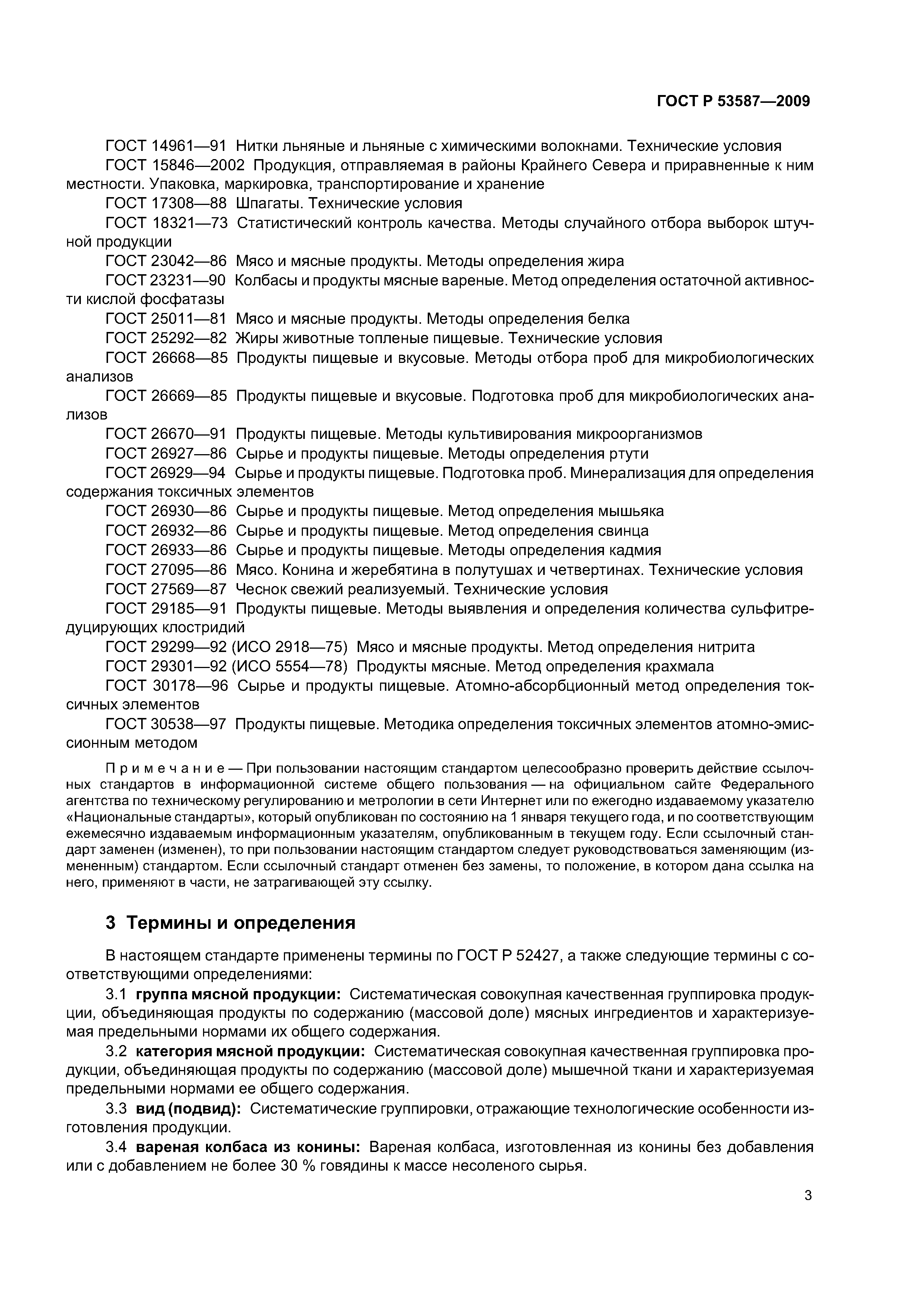 ГОСТ Р 53587—2009

ГОСТ 14961—91 Нитки льняные и льняные с химическими волокнами. Технические условия

ГОСТ 15846—2002 Продукция, отправляемая в районы Крайнего Севера и приравненные к ним местности. Упаковка, маркировка, транспортирование и хранение

ГОСТ 17308—88 Шпагаты. Технические условия

ГОСТ 18321—73 Статистический контроль качества. Методы случайного отбора выборок штучной продукции

ГОСТ 23042—86 Мясо и мясные продукты. Методы определения жира

ГОСТ 23231—90 Колбасы и продукты мясные вареные. Метод определения остаточной активности кислой фосфатазы

ГОСТ 25011—81 Мясо и мясные продукты. Методы определения белка

ГОСТ 25292—82 Жиры животные топленые пищевые. Технические условия

ГОСТ 26668—85 Продукты пищевые и вкусовые. Методы отбора проб для микробиологических анализов

ГОСТ 26669—85 Продукты пищевые и вкусовые. Подготовка проб для микробиологических анализов

ГОСТ 26670—91 Продукты пищевые. Методы культивирования микроорганизмов

ГОСТ 26927—86 Сырье и продукты пищевые. Методы определения ртути

ГОСТ 26929—94 Сырье и продукты пищевые. Подготовка проб. Минерализация для определения содержания токсичных элементов

ГОСТ 26930—86 Сырье и продукты пищевые. Метод определения мышьяка

ГОСТ 26932—86 Сырье и продукты пищевые. Метод определения свинца

ГОСТ 26933—86 Сырье и продукты пищевые. Методы определения кадмия

ГОСТ 27095—86 Мясо. Конина и жеребятина в полутушах и четвертинах. Технические условия

ГОСТ 27569—87 Чеснок свежий реализуемый. Технические условия

ГОСТ 29185—91 Продукты пищевые. Методы выявления и определения количества сульфитредуцирующих клостридий

ГОСТ 29299—92 (ИСО 2918—75) Мясо и мясные продукты. Метод определения нитрита

ГОСТ 29301—92 (ИСО 5554—78) Продукты мясные. Метод определения крахмала

ГОСТ 30178—96 Сырье и продукты пищевые. Атомно-абсорбционный метод определения токсичных элементов

ГОСТ 30538—97 Продукты пищевые. Методика определения токсичных элементов атомно-эмиссионным методом

Примечание — При пользовании настоящим стандартом целесообразно проверить действие ссылочных стандартов в информационной системе общего пользования — на официальном сайте Федерального агентства по техническому регулированию и метрологии в сети Интернет или по ежегодно издаваемому указателю «Национальные стандарты», который опубликован по состоянию на 1 января текущего года, и по соответствующим ежемесячно издаваемым информационным указателям, опубликованным в текущем году. Если ссылочный стандарт заменен (изменен), то при пользовании настоящим стандартом следует руководствоваться заменяющим (измененным) стандартом. Если ссылочный стандарт отменен без замены, то положение, в котором дана ссылка на него, применяют в части, не затрагивающей эту ссылку.

3 Термины и определения

В настоящем стандарте применены термины по ГОСТ Р 52427, а также следующие термины с соответствующими определениями:

3.1 группа мясной продукции: Систематическая совокупная качественная группировка продукции, объединяющая продукты по содержанию (массовой доле) мясных ингредиентов и характеризуемая предельными нормами их общего содержания.

3.2 категория мясной продукции: Систематическая совокупная качественная группировка продукции, объединяющая продукты по содержанию (массовой доле) мышечной ткани и характеризуемая предельными нормами ее общего содержания.

3.3 вид (подвид): Систематические группировки, отражающие технологические особенности изготовления продукции.

3.4 вареная колбаса из конины: Вареная колбаса, изготовленная из конины без добавления или с добавлением не более 30 % говядины к массе несоленого сырья.

3